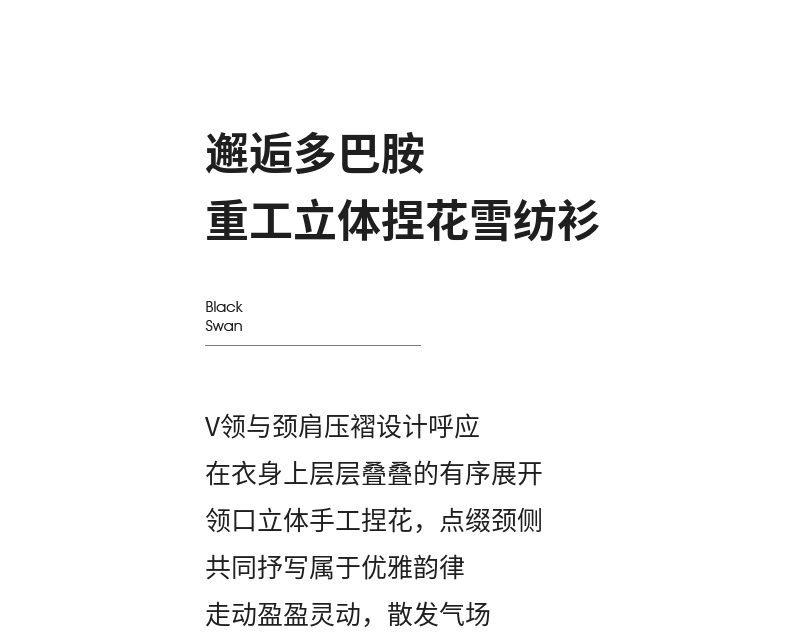 邂逅多巴胺
重工立体捏花雪纺衫

Black
Swan

V领与颈肩压褶设计呼应
在衣身上层层叠叠的有序展开
领口立体手工捏花，点缀颈侧
共同抒写属于优雅韵律
走动盈盈灵动，散发气场